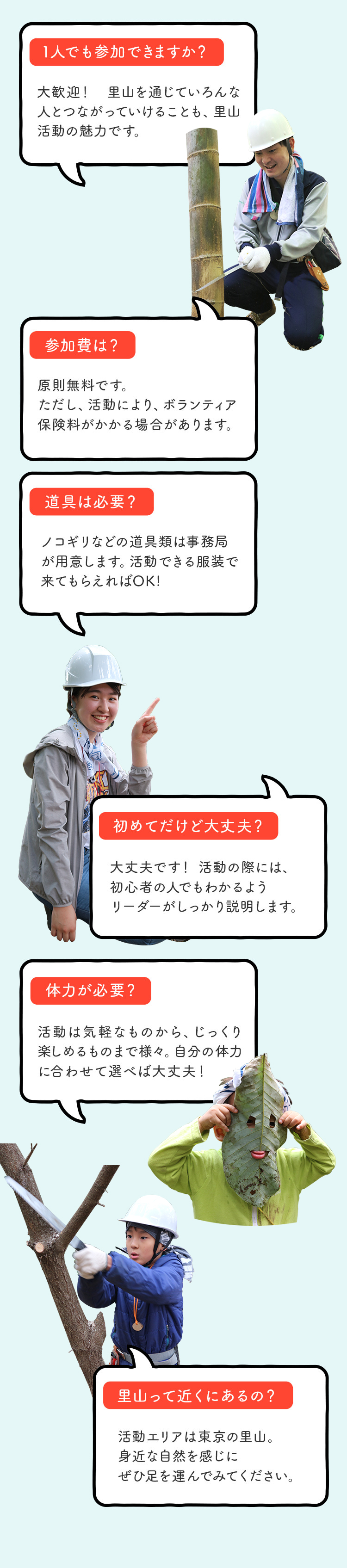 1人でも参加できますか？

大歓迎！　里山を通じていろんな人とつながっていけることも、里山活動の魅力です。

参加費は？

原則無料です。
ただし、活動により、ボランティア保険料がかかる場合があります。

道具は必要？

ノコギリなどの道具類は事務局が用意します。活動できる服装で来てもらえればOK!

初めてだけど大丈夫？

大丈夫です！ 活動の際には、初心者の人でもわかるようリーダーがしっかり説明します。

体力が必要？

活動は気軽なものから、じっくり楽しめるものまで様々。自分の体力に合わせて選べば大丈夫！

里山って近くにあるの？

活動エリアは東京の里山。
身近な自然を感じに
ぜひ足を運んでみてください。